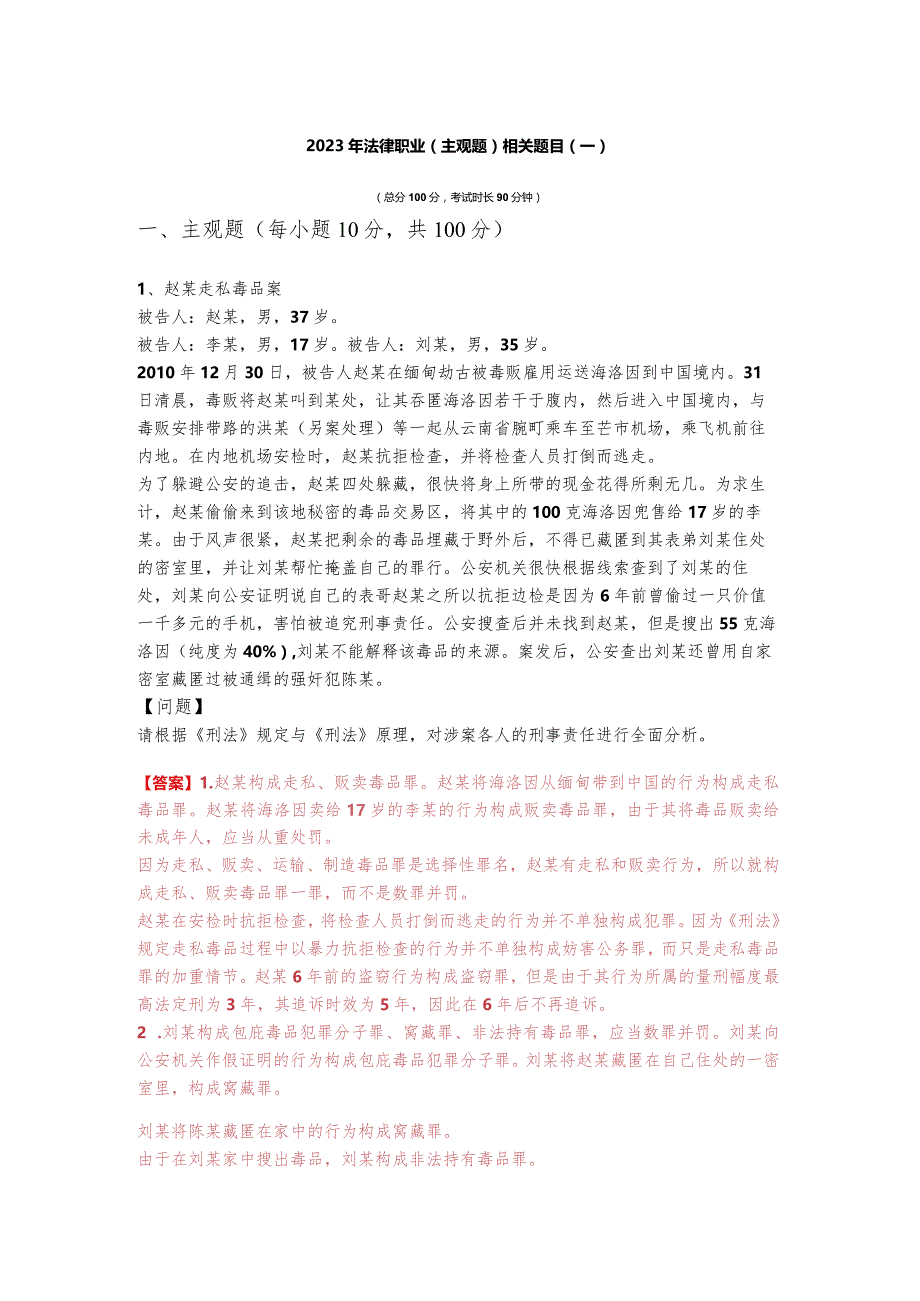 2023年法律职业（主观题）相关题目（一）

（总分100分，考试时长90分钟）

一、主观题（每小题10分，共100分）

1、赵某走私毒品案

被告人：赵某，男，37岁。

被告人：李某，男，17岁。被告人：刘某，男，35岁。

2010年12月30日，被告人赵某在缅甸劫古被毒贩雇用运送海洛因到中国境内。31日清晨，毒贩将赵某叫到某处，让其吞匿海洛因若干于腹内，然后进入中国境内，与毒贩安排带路的洪某（另案处理）等一起从云南省腕町乘车至芒市机场，乘飞机前往内地。在内地机场安检时，赵某抗拒检查，并将检查人员打倒而逃走。

为了躲避公安的追击，赵某四处躲藏，很快将身上所带的现金花得所剩无几。为求生计，赵某偷偷来到该地秘密的毒品交易区，将其中的100克海洛因兜售给17岁的李某。由于风声很紧，赵某把剩余的毒品埋藏于野外后，不得已藏匿到其表弟刘某住处的密室里，并让刘某帮忙掩盖自己的罪行。公安机关很快根据线索查到了刘某的住处，刘某向公安证明说自己的表哥赵某之所以抗拒边检是因为6年前曾偷过一只价值一千多元的手机，害怕被追究刑事责任。公安搜查后并未找到赵某，但是搜出55克海洛因（纯度为40%），刘某不能解释该毒品的来源。案发后，公安查出刘某还曾用自家密室藏匿过被通缉的强奸犯陈某。

【问题】

请根据《刑法》规定与《刑法》原理，对涉案各人的刑事责任进行全面分析。

【答案】1.赵某构成走私、贩卖毒品罪。赵某将海洛因从缅甸带到中国的行为构成走私毒品罪。赵某将海洛因卖给17岁的李某的行为构成贩卖毒品罪，由于其将毒品贩卖给未成年人，应当从重处罚。

因为走私、贩卖、运输、制造毒品罪是选择性罪名，赵某有走私和贩卖行为，所以就构成走私、贩卖毒品罪一罪，而不是数罪并罚。

赵某在安检时抗拒检查，将检查人员打倒而逃走的行为并不单独构成犯罪。因为《刑法》规定走私毒品过程中以暴力抗拒检查的行为并不单独构成妨害公务罪，而只是走私毒品罪的加重情节。赵某6年前的盗窃行为构成盗窃罪，但是由于其行为所属的量刑幅度最高法定刑为3年，其追诉时效为5年，因此在6年后不再追诉。

2 .刘某构成包庇毒品犯罪分子罪、窝藏罪、非法持有毒品罪，应当数罪并罚。刘某向公安机关作假证明的行为构成包庇毒品犯罪分子罪。刘某将赵某藏匿在自己住处的一密室里，构成窝藏罪。

刘某将陈某藏匿在家中的行为构成窝藏罪。

由于在刘某家中搜出毒品，刘某构成非法持有毒品罪。